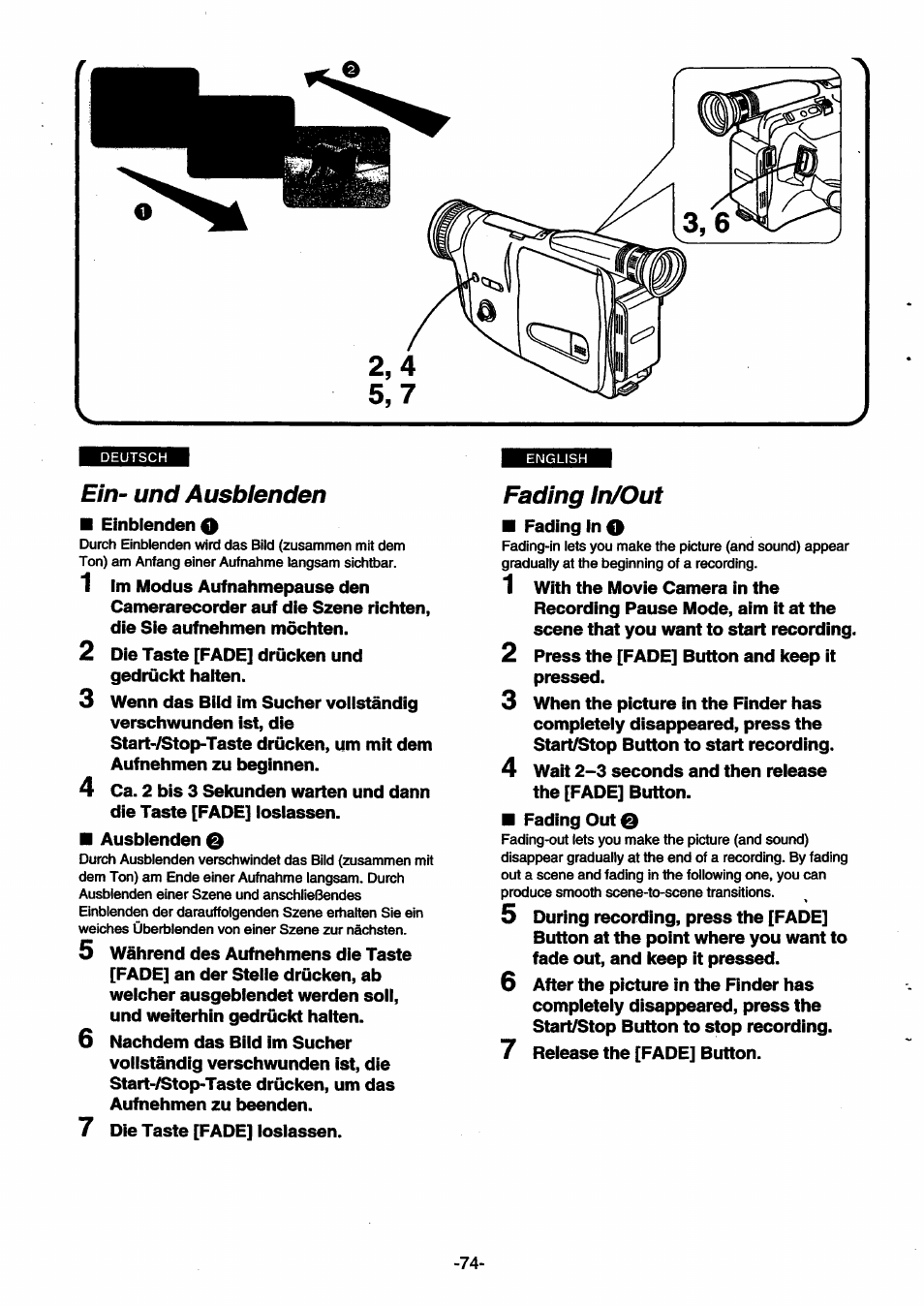 ❷

❶

3, 6

2, 4
5, 7

DEUTSCH

Ein- und Ausblenden

■ Einblenden ❶
Durch Einblenden wird das Bild (zusammen mit dem Ton) am Anfang einer Aufnahme langsam sichtbar.

1 Im Modus Aufnahmepause den Camerarecorder auf die Szene richten, die Sie aufnehmen möchten.

2 Die Taste [FADE] drücken und gedrückt halten.

3 Wenn das Bild im Sucher vollständig verschwunden ist, die Start-/Stop-Taste drücken, um mit dem Aufnehmen zu beginnen.

4 Ca. 2 bis 3 Sekunden warten und dann die Taste [FADE] loslassen.

■ Ausblenden ❷
Durch Ausblenden verschwindet das Bild (zusammen mit dem Ton) am Ende einer Aufnahme langsam. Durch Ausblenden einer Szene und anschließendes Einblenden der darauffolgenden Szene erhalten Sie ein weiches Überblenden von einer Szene zur nächsten.

5 Während des Aufnehmens die Taste [FADE] an der Stelle drücken, ab welcher ausgeblendet werden soll, und weiterhin gedrückt halten.

6 Nachdem das Bild im Sucher vollständig verschwunden ist, die Start-/Stop-Taste drücken, um das Aufnehmen zu beenden.

7 Die Taste [FADE] loslassen.

ENGLISH

Fading In/Out

■ Fading In ❶
Fading-in lets you make the picture (and sound) appear gradually at the beginning of a recording.

1 With the Movie Camera in the Recording Pause Mode, aim it at the scene that you want to start recording.

2 Press the [FADE] Button and keep it pressed.

3 When the picture in the Finder has completely disappeared, press the Start/Stop Button to start recording.

4 Wait 2–3 seconds and then release the [FADE] Button.

■ Fading Out ❷
Fading-out lets you make the picture (and sound) disappear gradually at the end of a recording. By fading out a scene and fading in the following one, you can produce smooth scene-to-scene transitions.

5 During recording, press the [FADE] Button at the point where you want to fade out, and keep it pressed.

6 After the picture in the Finder has completely disappeared, press the Start/Stop Button to stop recording.

7 Release the [FADE] Button.

-74-